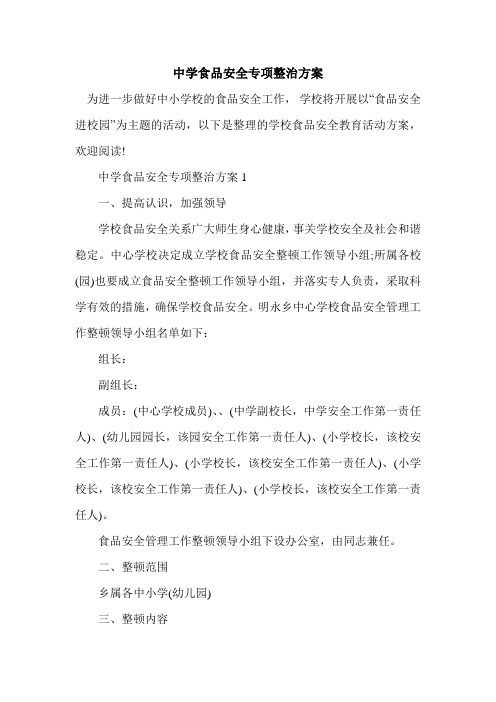 中学食品安全专项整治方案

为进一步做好中小学校的食品安全工作，学校将开展以“食品安全进校园”为主题的活动，以下是整理的学校食品安全教育活动方案，欢迎阅读!

中学食品安全专项整治方案 1

一、提高认识，加强领导

学校食品安全关系广大师生身心健康，事关学校安全及社会和谐稳定。中心学校决定成立学校食品安全整顿工作领导小组;所属各校(园)也要成立食品安全整顿工作领导小组，并落实专人负责，采取科学有效的措施，确保学校食品安全。明永乡中心学校食品安全管理工作整顿领导小组名单如下：

组长：

副组长：

成员：(中心学校成员)、、(中学副校长，中学安全工作第一责任人)、(幼儿园园长，该园安全工作第一责任人)、(小学校长，该校安全工作第一责任人)、(小学校长，该校安全工作第一责任人)、(小学校长，该校安全工作第一责任人)、(小学校长，该校安全工作第一责任人)。

食品安全管理工作整顿领导小组下设办公室，由同志兼任。

二、整顿范围

乡属各中小学(幼儿园)

三、整顿内容